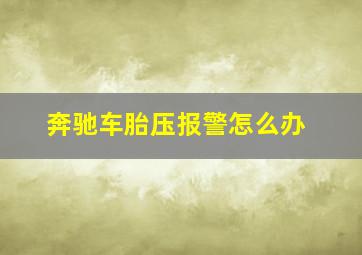 奔驰车胎压报警怎么办